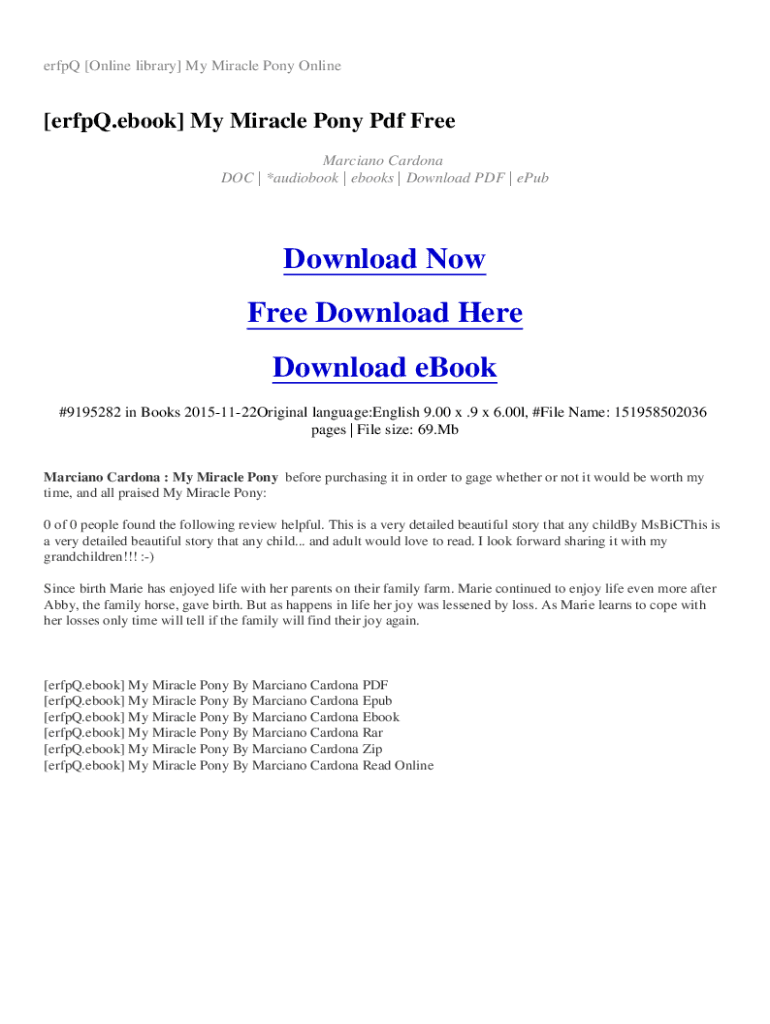 erfpQ [Online library] My Miracle Pony Online

[erfpQ.ebook] My Miracle Pony Pdf Free

Marciano Cardona
DOC | *audiobook | ebooks | Download PDF | ePub

Download Now

Free Download Here

Download eBook

#9195282 in Books 2015-11-22Original language:English 9.00 x .9 x 6.00l, #File Name: 151958502036 pages | File size: 69.Mb

Marciano Cardona : My Miracle Pony before purchasing it in order to gage whether or not it would be worth my time, and all praised My Miracle Pony:

0 of 0 people found the following review helpful. This is a very detailed beautiful story that any childBy MsBiCThis is a very detailed beautiful story that any child... and adult would love to read. I look forward sharing it with my grandchildren!!! :-)

Since birth Marie has enjoyed life with her parents on their family farm. Marie continued to enjoy life even more after Abby, the family horse, gave birth. But as happens in life her joy was lessened by loss. As Marie learns to cope with her losses only time will tell if the family will find their joy again.

[erfpQ.ebook] My Miracle Pony By Marciano Cardona PDF
[erfpQ.ebook] My Miracle Pony By Marciano Cardona Epub
[erfpQ.ebook] My Miracle Pony By Marciano Cardona Ebook
[erfpQ.ebook] My Miracle Pony By Marciano Cardona Rar
[erfpQ.ebook] My Miracle Pony By Marciano Cardona Zip
[erfpQ.ebook] My Miracle Pony By Marciano Cardona Read Online